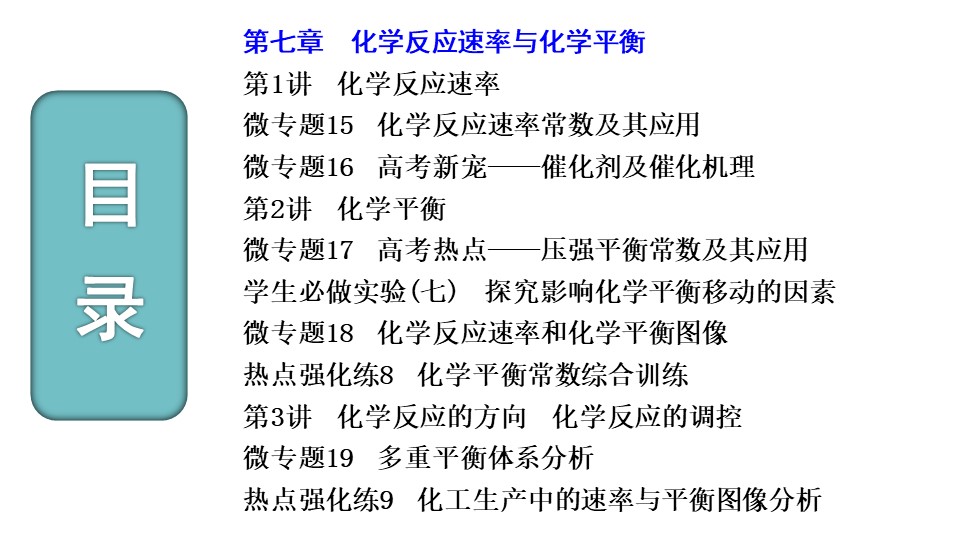 目录

第七章　化学反应速率与化学平衡
第1讲　化学反应速率
微专题15　化学反应速率常数及其应用
微专题16　高考新宠——催化剂及催化机理
第2讲　化学平衡
微专题17　高考热点——压强平衡常数及其应用
学生必做实验(七)　探究影响化学平衡移动的因素
微专题18　化学反应速率和化学平衡图像
热点强化练8　化学平衡常数综合训练
第3讲　化学反应的方向　化学反应的调控
微专题19　多重平衡体系分析
热点强化练9　化工生产中的速率与平衡图像分析